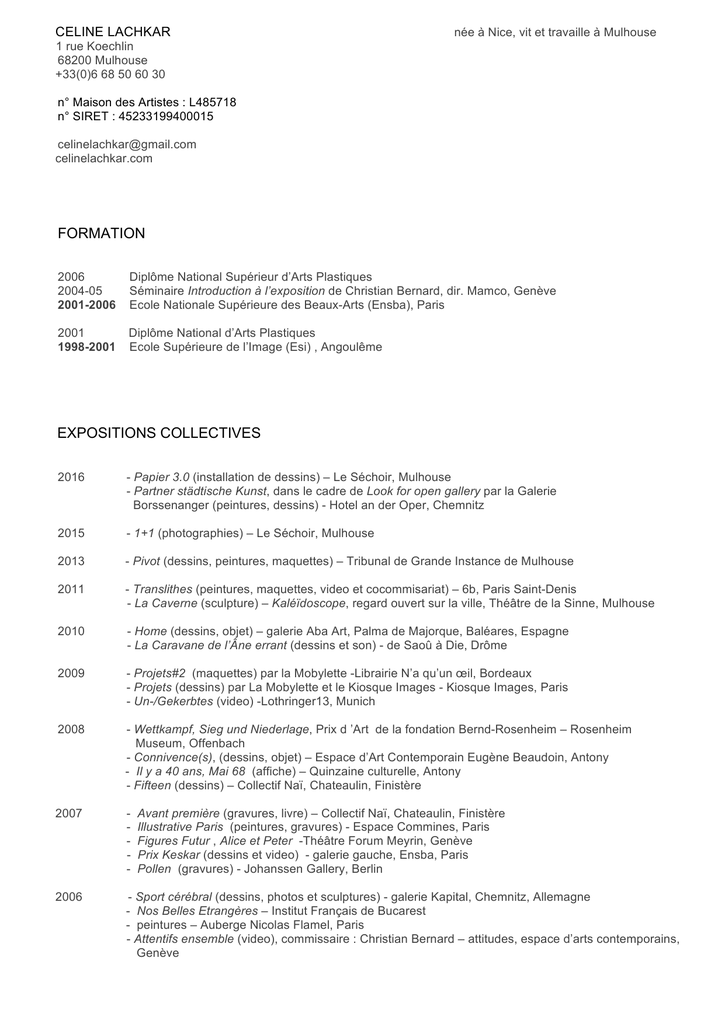 CELINE LACHKAR
née à Nice, vit et travaille à Mulhouse

1 rue Koechlin
68200 Mulhouse
+33(0)6 68 50 60 30

n° Maison des Artistes : L485718
n° SIRET : 45233199400015

celinelachkar@gmail.com
celinelachkar.com

FORMATION

2006 Diplôme National Supérieur d'Arts Plastiques
2004-05 Séminaire Introduction à l'exposition de Christian Bernard, dir. Mamco, Genève
2001-2006 Ecole Nationale Supérieure des Beaux-Arts (Ensba), Paris

2001 Diplôme National d'Arts Plastiques
1998-2001 Ecole Supérieure de l'Image (Esi) , Angoulême

EXPOSITIONS COLLECTIVES

2016 - Papier 3.0 (installation de dessins) – Le Séchoir, Mulhouse
- Partner städtische Kunst, dans le cadre de Look for open gallery par la Galerie Borssenanger (peintures, dessins) - Hotel an der Oper, Chemnitz

2015 - 1+1 (photographies) – Le Séchoir, Mulhouse

2013 - Pivot (dessins, peintures, maquettes) – Tribunal de Grande Instance de Mulhouse

2011 - Translithes (peintures, maquettes, video et cocommisariat) – 6b, Paris Saint-Denis
- La Caverne (sculpture) – Kaléïdoscope, regard ouvert sur la ville, Théâtre de la Sinne, Mulhouse

2010 - Home (dessins, objet) – galerie Aba Art, Palma de Majorque, Baléares, Espagne
- La Caravane de l'Âne errant (dessins et son) - de Saoû à Die, Drôme

2009 - Projets#2 (maquettes) par la Mobylette -Librairie N'a qu'un œil, Bordeaux
- Projets (dessins) par La Mobylette et le Kiosque Images - Kiosque Images, Paris
- Un-/Gekerbtes (video) -Lothringer13, Munich

2008 - Wettkampf, Sieg und Niederlage, Prix d 'Art de la fondation Bernd-Rosenheim – Rosenheim Museum, Offenbach
- Connivence(s), (dessins, objet) – Espace d'Art Contemporain Eugène Beaudoin, Antony
- Il y a 40 ans, Mai 68 (affiche) – Quinzaine culturelle, Antony
- Fifteen (dessins) – Collectif Naï, Chateaulin, Finistère

2007 - Avant première (gravures, livre) – Collectif Naï, Chateaulin, Finistère
- Illustrative Paris (peintures, gravures) - Espace Commines, Paris
- Figures Futur , Alice et Peter -Théâtre Forum Meyrin, Genève
- Prix Keskar (dessins et video) - galerie gauche, Ensba, Paris
- Pollen (gravures) - Johanssen Gallery, Berlin

2006 - Sport cérébral (dessins, photos et sculptures) - galerie Kapital, Chemnitz, Allemagne
- Nos Belles Etrangères – Institut Français de Bucarest
- peintures – Auberge Nicolas Flamel, Paris
- Attentifs ensemble (video), commissaire : Christian Bernard – attitudes, espace d'arts contemporains, Genève